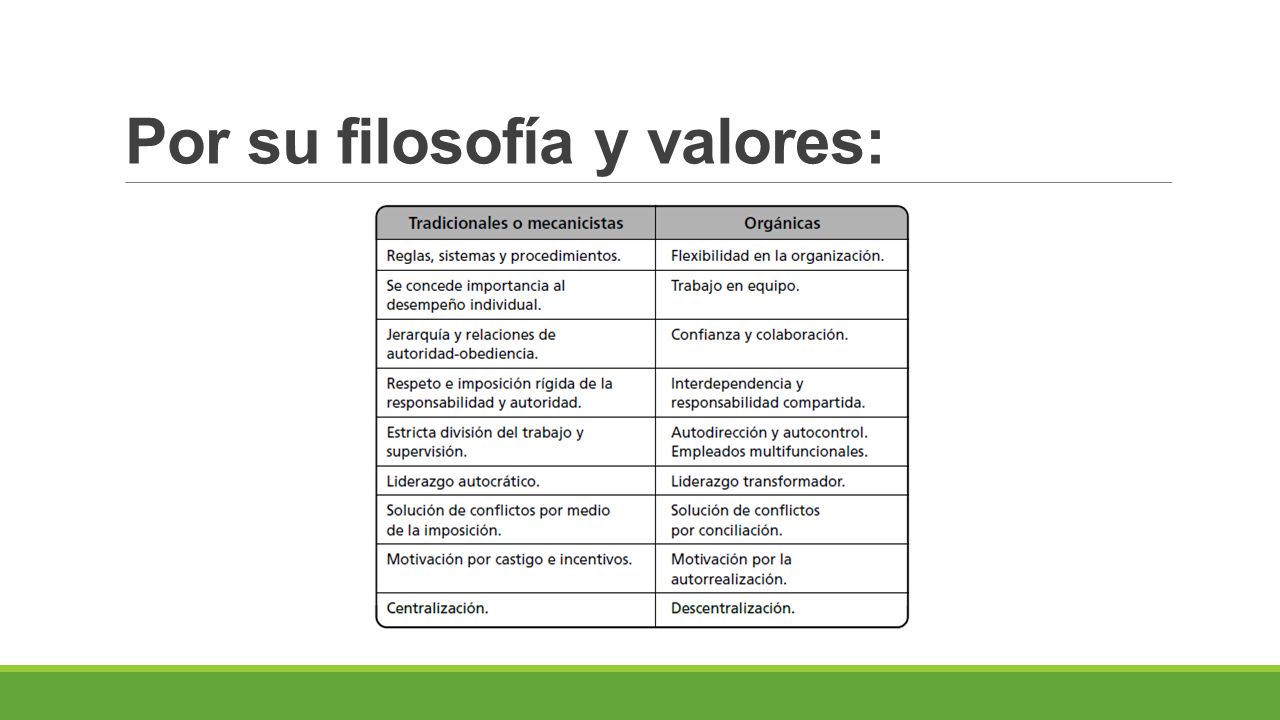 Por su filosofía y valores:

| Tradicionales o mecanicistas | Orgánicas |
|---|---|
| Reglas, sistemas y procedimientos. | Flexibilidad en la organización. |
| Se concede importancia al desempeño individual. | Trabajo en equipo. |
| Jerarquía y relaciones de autoridad-obediencia. | Confianza y colaboración. |
| Respeto e imposición rígida de la responsabilidad y autoridad. | Interdependencia y responsabilidad compartida. |
| Estricta división del trabajo y supervisión. | Autodirección y autocontrol. Empleados multifuncionales. |
| Liderazgo autocrático. | Liderazgo transformador. |
| Solución de conflictos por medio de la imposición. | Solución de conflictos por conciliación. |
| Motivación por castigo e incentivos. | Motivación por la autorrealización. |
| Centralización. | Descentralización. |